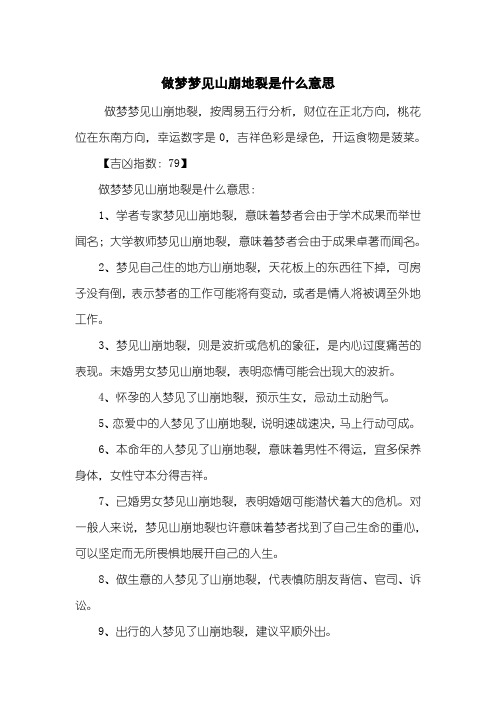 做梦梦见山崩地裂是什么意思

做梦梦见山崩地裂，按周易五行分析，财位在正北方向，桃花位在东南方向，幸运数字是 0，吉祥色彩是绿色，开运食物是菠菜。

【吉凶指数：79】

做梦梦见山崩地裂是什么意思：

1、学者专家梦见山崩地裂，意味着梦者会由于学术成果而举世闻名；大学教师梦见山崩地裂，意味着梦者会由于成果卓著而闻名。

2、梦见自己住的地方山崩地裂，天花板上的东西往下掉，可房子没有倒，表示梦者的工作可能将有变动，或者是情人将被调至外地工作。

3、梦见山崩地裂，则是波折或危机的象征，是内心过度痛苦的表现。未婚男女梦见山崩地裂，表明恋情可能会出现大的波折。

4、怀孕的人梦见了山崩地裂，预示生女，忌动土动胎气。

5、恋爱中的人梦见了山崩地裂，说明速战速决，马上行动可成。

6、本命年的人梦见了山崩地裂，意味着男性不得运，宜多保养身体，女性守本分得吉祥。

7、已婚男女梦见山崩地裂，表明婚姻可能潜伏着大的危机。对一般人来说，梦见山崩地裂也许意味着梦者找到了自己生命的重心，可以坚定而无所畏惧地展开自己的人生。

8、做生意的人梦见了山崩地裂，代表慎防朋友背信、官司、诉讼。

9、出行的人梦见了山崩地裂，建议平顺外出。